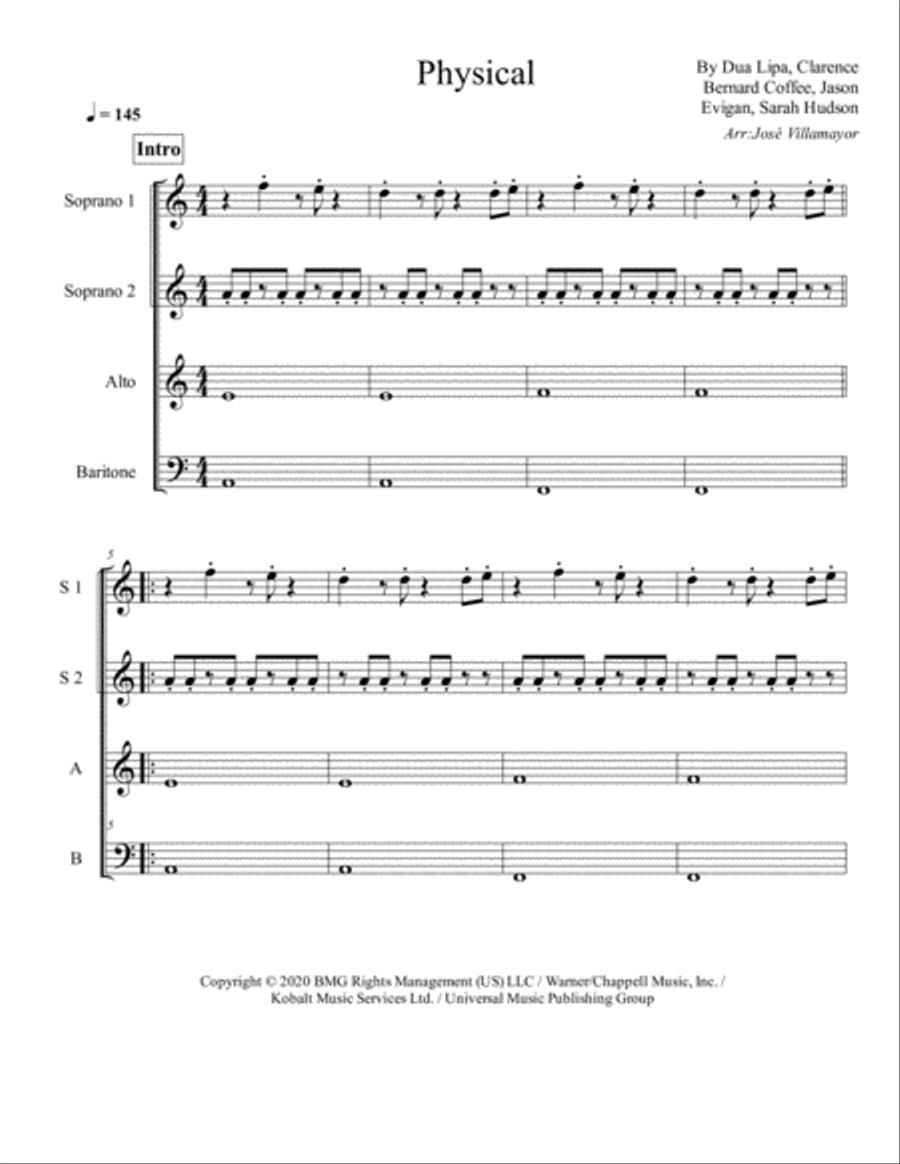 Physical

By Dua Lipa, Clarence Bernard Coffee, Jason Evigan, Sarah Hudson

Arr:José Villamayor

♩ = 145

Intro

Soprano 1

Soprano 2

Alto

Baritone

5

S 1

S 2

A

5

B

Copyright © 2020 BMG Rights Management (US) LLC / Warner/Chappell Music, Inc. / Kobalt Music Services Ltd. / Universal Music Publishing Group